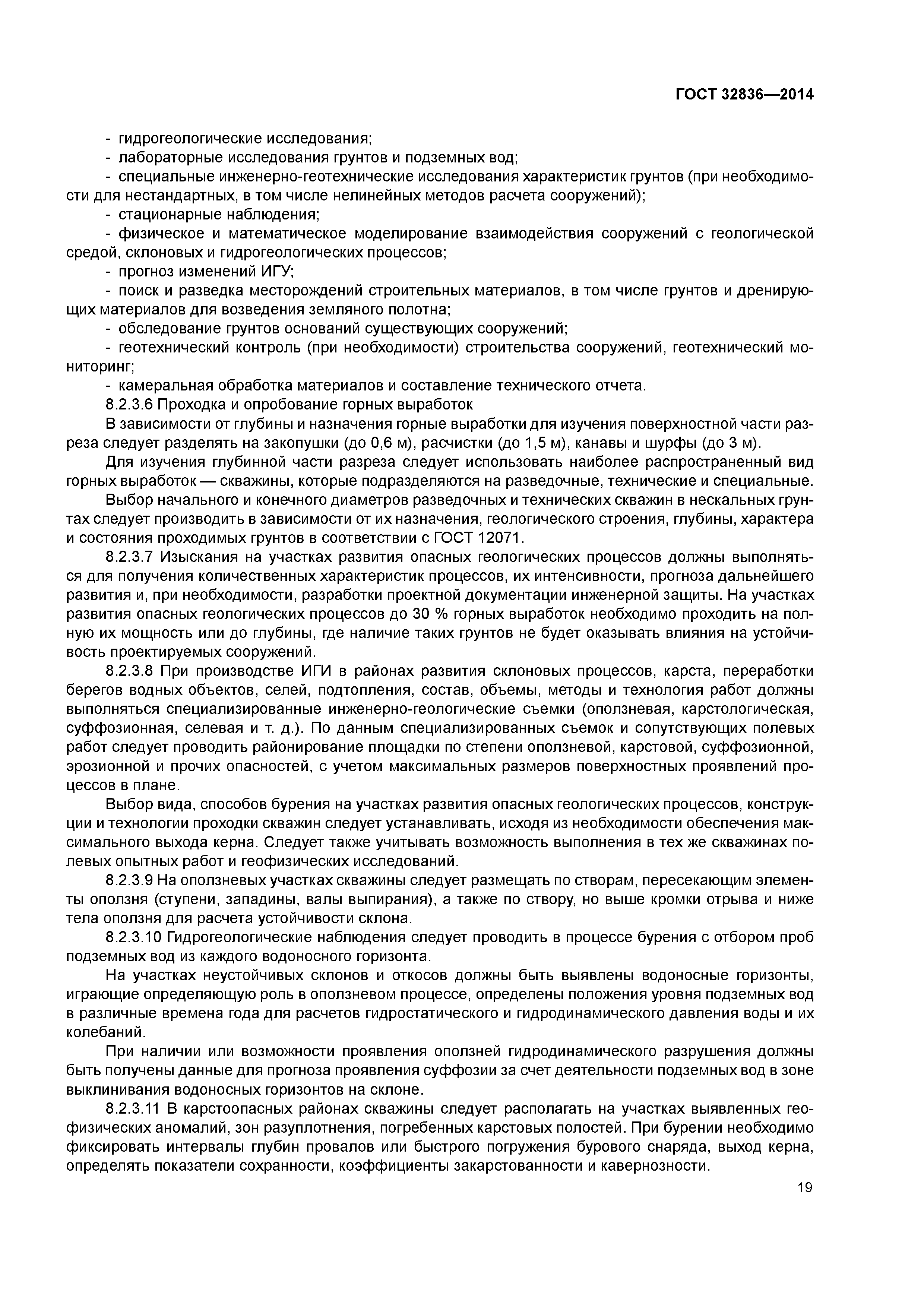 ГОСТ 32836—2014

- гидрогеологические исследования;
- лабораторные исследования грунтов и подземных вод;
- специальные инженерно-геотехнические исследования характеристик грунтов (при необходимости для нестандартных, в том числе нелинейных методов расчета сооружений);
- стационарные наблюдения;
- физическое и математическое моделирование взаимодействия сооружений с геологической средой, склоновых и гидрогеологических процессов;
- прогноз изменений ИГУ;
- поиск и разведка месторождений строительных материалов, в том числе грунтов и дренирующих материалов для возведения земляного полотна;
- обследование грунтов оснований существующих сооружений;
- геотехнический контроль (при необходимости) строительства сооружений, геотехнический мониторинг;
- камеральная обработка материалов и составление технического отчета.
8.2.3.6 Проходка и опробование горных выработок
В зависимости от глубины и назначения горные выработки для изучения поверхностной части разреза следует разделять на закопушки (до 0,6 м), расчистки (до 1,5 м), канавы и шурфы (до 3 м).
Для изучения глубинной части разреза следует использовать наиболее распространенный вид горных выработок — скважины, которые подразделяются на разведочные, технические и специальные.
Выбор начального и конечного диаметров разведочных и технических скважин в нескальных грунтах следует производить в зависимости от их назначения, геологического строения, глубины, характера и состояния проходимых грунтов в соответствии с ГОСТ 12071.
8.2.3.7 Изыскания на участках развития опасных геологических процессов должны выполняться для получения количественных характеристик процессов, их интенсивности, прогноза дальнейшего развития и, при необходимости, разработки проектной документации инженерной защиты. На участках развития опасных геологических процессов до 30 % горных выработок необходимо проходить на полную их мощность или до глубины, где наличие таких грунтов не будет оказывать влияния на устойчивость проектируемых сооружений.
8.2.3.8 При производстве ИГИ в районах развития склоновых процессов, карста, переработки берегов водных объектов, селей, подтопления, состав, объемы, методы и технология работ должны выполняться специализированные инженерно-геологические съемки (оползневая, карстологическая, суффозионная, селевая и т. д.). По данным специализированных съемок и сопутствующих полевых работ следует проводить районирование площадки по степени оползневой, карстовой, суффозионной, эрозионной и прочих опасностей, с учетом максимальных размеров поверхностных проявлений процессов в плане.
Выбор вида, способов бурения на участках развития опасных геологических процессов, конструкции и технологии проходки скважин следует устанавливать, исходя из необходимости обеспечения максимального выхода керна. Следует также учитывать возможность выполнения в тех же скважинах полевых опытных работ и геофизических исследований.
8.2.3.9 На оползневых участках скважины следует размещать по створам, пересекающим элементы оползня (ступени, западины, валы выпирания), а также по створу, но выше кромки отрыва и ниже тела оползня для расчета устойчивости склона.
8.2.3.10 Гидрогеологические наблюдения следует проводить в процессе бурения с отбором проб подземных вод из каждого водоносного горизонта.
На участках неустойчивых склонов и откосов должны быть выявлены водоносные горизонты, играющие определяющую роль в оползневом процессе, определены положения уровня подземных вод в различные времена года для расчетов гидростатического и гидродинамического давления воды и их колебаний.
При наличии или возможности проявления оползней гидродинамического разрушения должны быть получены данные для прогноза проявления суффозии за счет деятельности подземных вод в зоне выклинивания водоносных горизонтов на склоне.
8.2.3.11 В карстоопасных районах скважины следует располагать на участках выявленных геофизических аномалий, зон разуплотнения, погребенных карстовых полостей. При бурении необходимо фиксировать интервалы глубин провалов или быстрого погружения бурового снаряда, выход керна, определять показатели сохранности, коэффициенты закарстованности и кавернозности.

19